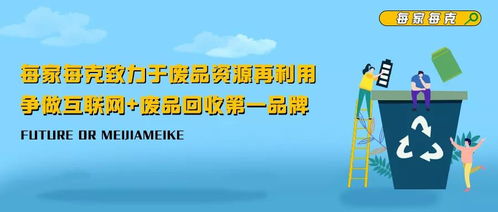 每家每克

每家每克致力于废品资源再利用
争做互联网+废品回收第一品牌

FUTURE OR MEIJIAMEIKE